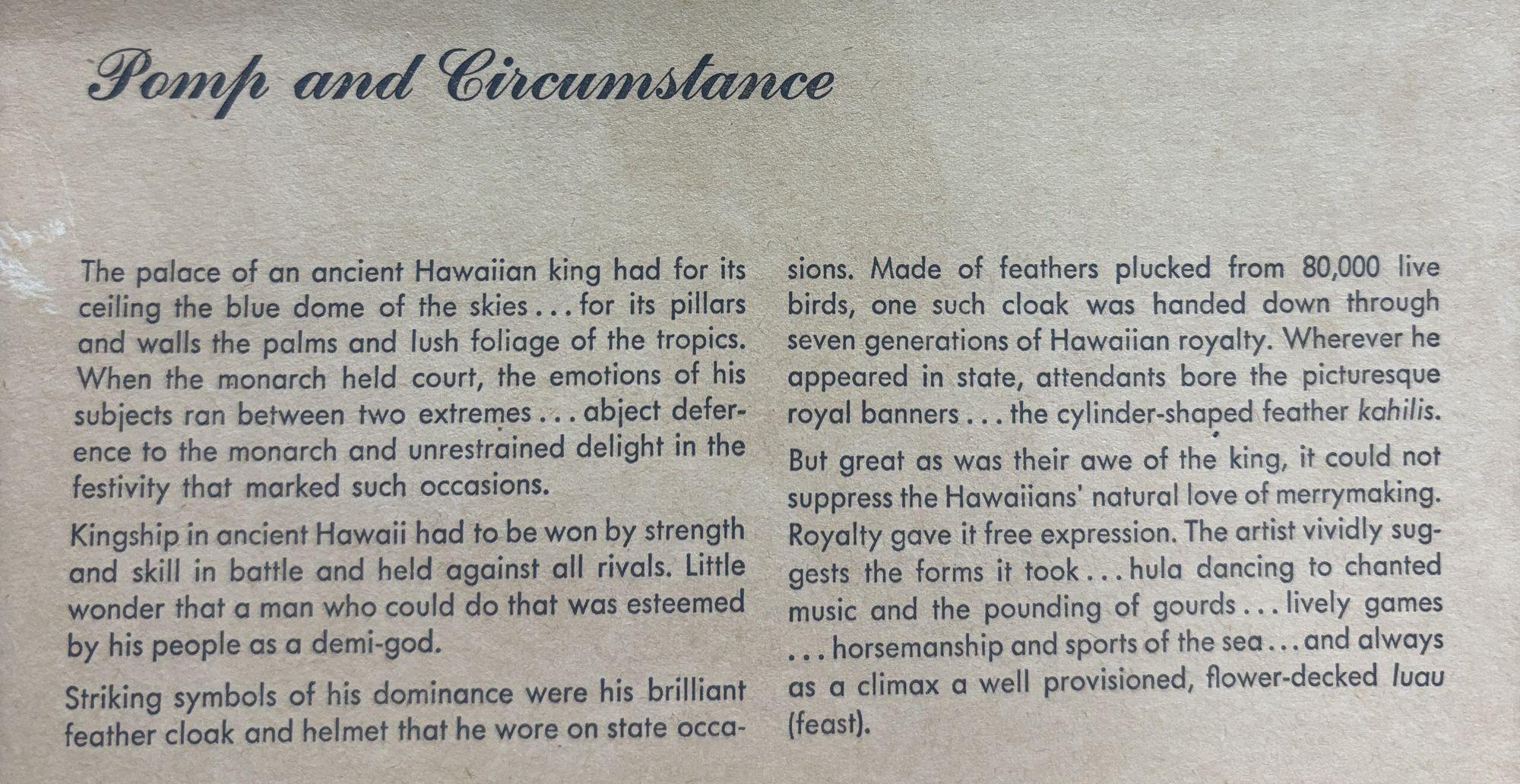 Pomp and Circumstance

The palace of an ancient Hawaiian king had for its ceiling the blue dome of the skies . . . for its pillars and walls the palms and lush foliage of the tropics. When the monarch held court, the emotions of his subjects ran between two extremes . . . abject deference to the monarch and unrestrained delight in the festivity that marked such occasions.

Kingship in ancient Hawaii had to be won by strength and skill in battle and held against all rivals. Little wonder that a man who could do that was esteemed by his people as a demi-god.

Striking symbols of his dominance were his brilliant feather cloak and helmet that he wore on state occasions. Made of feathers plucked from 80,000 live birds, one such cloak was handed down through seven generations of Hawaiian royalty. Wherever he appeared in state, attendants bore the picturesque royal banners . . . the cylinder-shaped feather kahilis.

But great as was their awe of the king, it could not suppress the Hawaiians' natural love of merrymaking. Royalty gave it free expression. The artist vividly suggests the forms it took . . . hula dancing to chanted music and the pounding of gourds . . . lively games . . . horsemanship and sports of the sea . . . and always as a climax a well provisioned, flower-decked luau (feast).